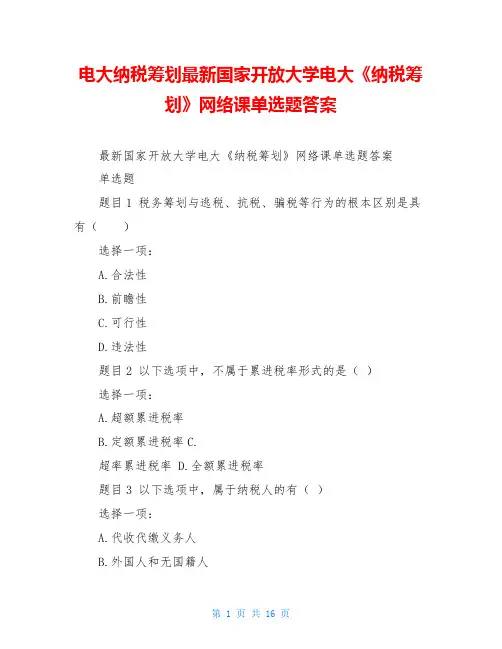 电大纳税筹划最新国家开放大学电大《纳税筹划》网络课单选题答案

最新国家开放大学电大《纳税筹划》网络课单选题答案

单选题

题目 1 税务筹划与逃税、抗税、骗税等行为的根本区别是具有（　　）

选择一项：

A.合法性

B.前瞻性

C.可行性

D.违法性

题目 2 以下选项中，不属于累进税率形式的是（ ）

选择一项：

A.超额累进税率

B.定额累进税率 C.

超率累进税率 D.全额累进税率

题目 3 以下选项中，属于纳税人的有（ ）

选择一项：

A.代收代缴义务人

B.外国人和无国籍人

第 1 页 共 16 页